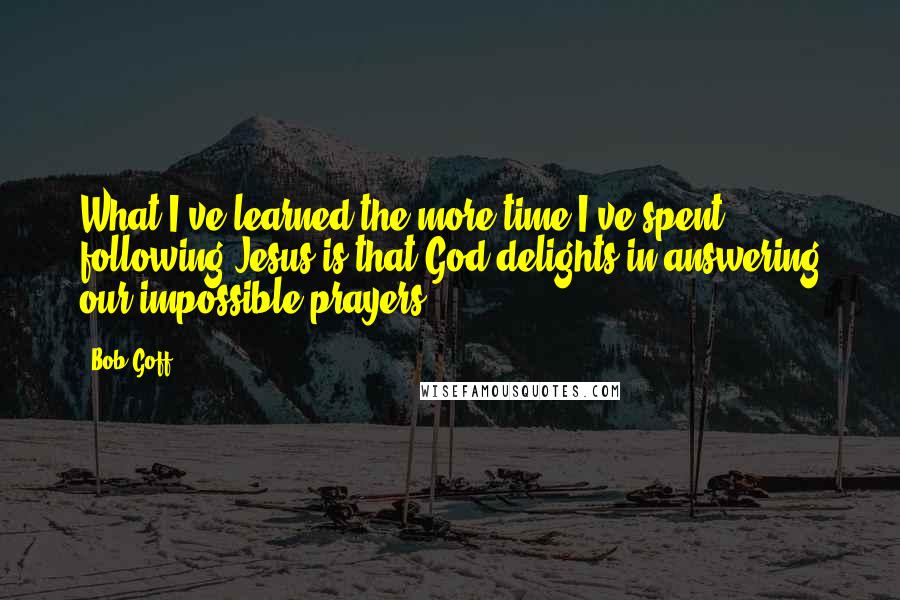 What I've learned the more time I've spent following Jesus is that God delights in answering our impossible prayers.

Bob Goff

WISEFAMOUSQUOTES.COM